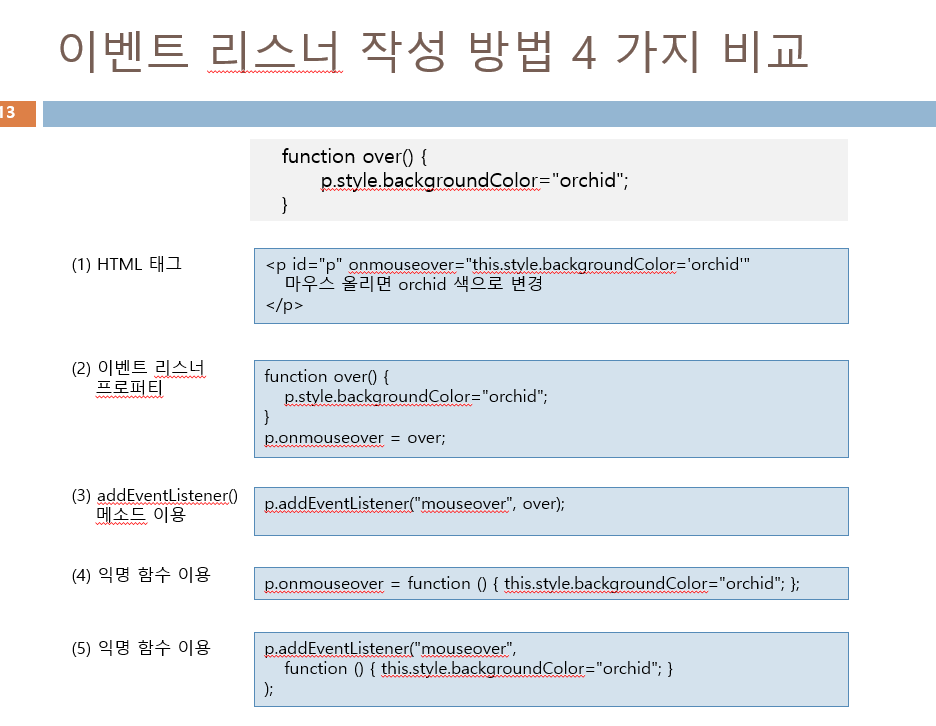 이벤트 리스너 작성 방법 4 가지 비교

13

function over() {
p.style.backgroundColor="orchid";
}

(1) HTML 태그

<p id="p" onmouseover="this.style.backgroundColor='orchid'"
마우스 올리면 orchid 색으로 변경
</p>

(2) 이벤트 리스너 프로퍼티

function over() {
p.style.backgroundColor="orchid";
}
p.onmouseover = over;

(3) addEventListener() 메소드 이용

p.addEventListener("mouseover", over);

(4) 익명 함수 이용

p.onmouseover = function () { this.style.backgroundColor="orchid"; };

(5) 익명 함수 이용

p.addEventListener("mouseover",
function () { this.style.backgroundColor="orchid"; }
);